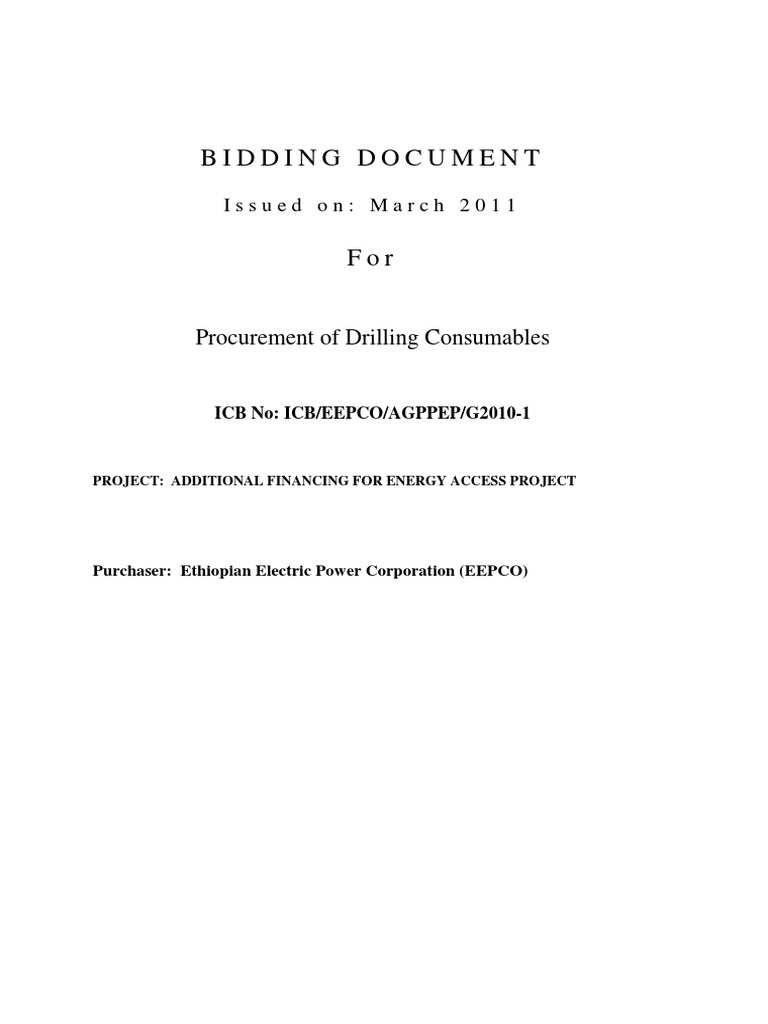 BIDDING DOCUMENT

Issued on: March 2011

For

Procurement of Drilling Consumables

ICB No: ICB/EEPCO/AGPPEP/G2010-1

PROJECT: ADDITIONAL FINANCING FOR ENERGY ACCESS PROJECT

Purchaser: Ethiopian Electric Power Corporation (EEPCO)